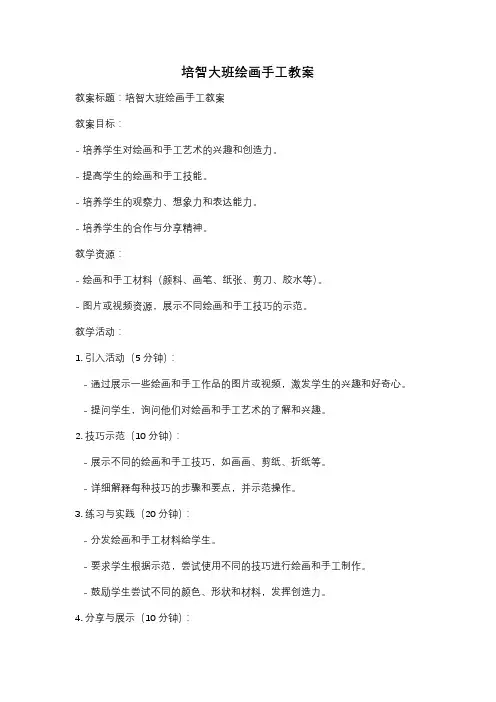 培智大班绘画手工教案

教案标题：培智大班绘画手工教案

教案目标：

- 培养学生对绘画和手工艺术的兴趣和创造力。

- 提高学生的绘画和手工技能。

- 培养学生的观察力、想象力和表达能力。

- 培养学生的合作与分享精神。

教学资源：

- 绘画和手工材料（颜料、画笔、纸张、剪刀、胶水等）。

- 图片或视频资源，展示不同绘画和手工技巧的示范。

教学活动：

1. 引入活动（5 分钟）：

- 通过展示一些绘画和手工作品的图片或视频，激发学生的兴趣和好奇心。

- 提问学生，询问他们对绘画和手工艺术的了解和兴趣。

2. 技巧示范（10 分钟）：

- 展示不同的绘画和手工技巧，如画画、剪纸、折纸等。

- 详细解释每种技巧的步骤和要点，并示范操作。

3. 练习与实践（20 分钟）：

- 分发绘画和手工材料给学生。

- 要求学生根据示范，尝试使用不同的技巧进行绘画和手工制作。

- 鼓励学生尝试不同的颜色、形状和材料，发挥创造力。

4. 分享与展示（10 分钟）：